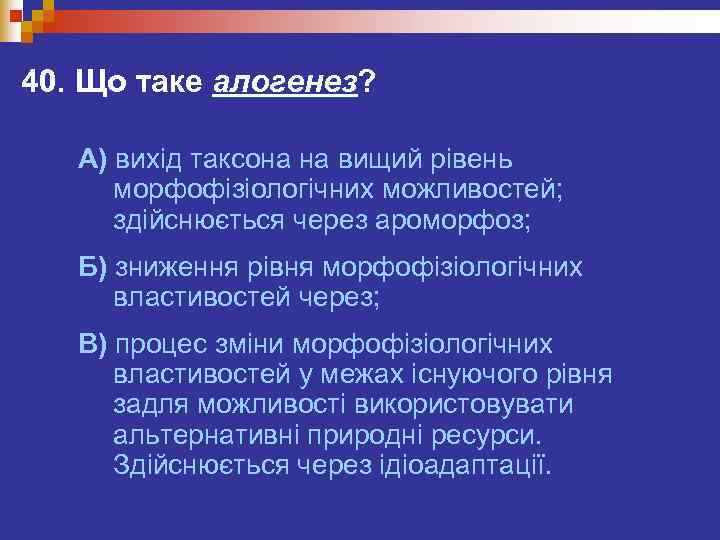 40. Що таке алогенез?

А) вихід таксона на вищий рівень морфофізіологічних можливостей; здійснюється через ароморфоз;

Б) зниження рівня морфофізіологічних властивостей через;

В) процес зміни морфофізіологічних властивостей у межах існуючого рівня задля можливості використовувати альтернативні природні ресурси. Здійснюється через ідіоадаптації.